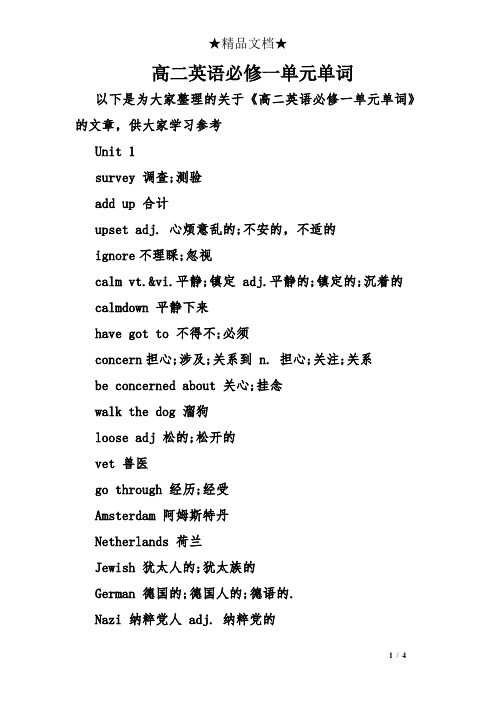 ★精品文档★

高二英语必修一单元单词

以下是为大家整理的关于《高二英语必修一单元单词》的文章，供大家学习参考

Unit 1

survey 调查;测验

add up 合计

upset adj. 心烦意乱的;不安的，不适的

ignore 不理睬;忽视

calm vt.&vi.平静;镇定 adj.平静的;镇定的;沉着的

calmdown 平静下来

have got to 不得不;必须

concern 担心;涉及;关系到 n. 担心;关注;关系

be concerned about 关心;挂念

walk the dog 溜狗

loose adj 松的;松开的

vet 兽医

go through 经历;经受

Amsterdam 阿姆斯特丹

Netherlands 荷兰

Jewish 犹太人的;犹太族的

German 德国的;德国人的;德语的.

Nazi 纳粹党人 adj. 纳粹党的

1 / 4